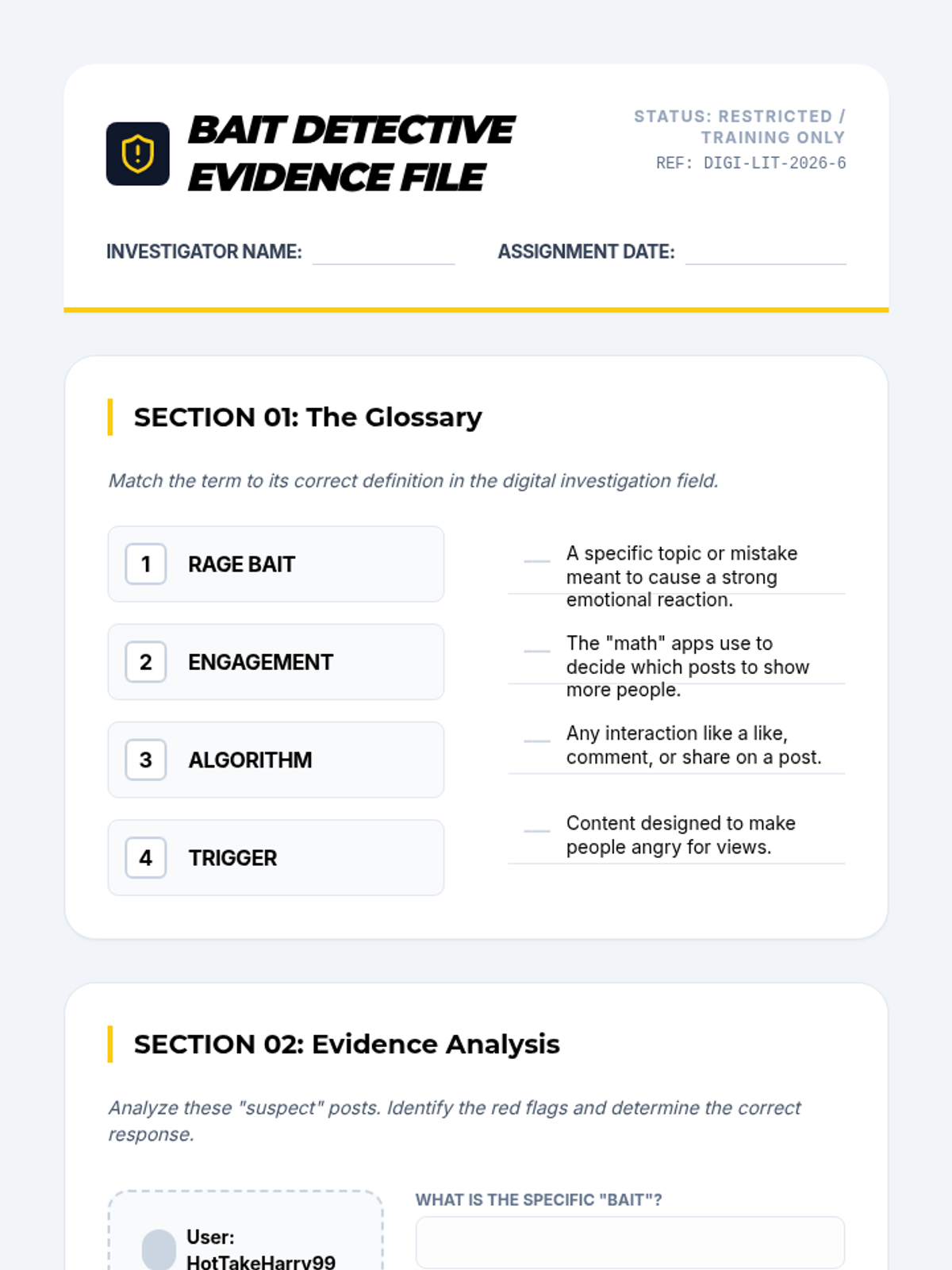 BAIT DETECTIVE EVIDENCE FILE

STATUS: RESTRICTED / TRAINING ONLY
REF: DIGI-LIT-2026-6

INVESTIGATOR NAME: ____ ASSIGNMENT DATE: ____

SECTION 01: The Glossary

Match the term to its correct definition in the digital investigation field.

1 RAGE BAIT

2 ENGAGEMENT

3 ALGORITHM

4 TRIGGER

____ A specific topic or mistake meant to cause a strong emotional reaction.

____ The "math" apps use to decide which posts to show more people.

____ Any interaction like a like, comment, or share on a post.

____ Content designed to make people angry for views.

SECTION 02: Evidence Analysis

Analyze these "suspect" posts. Identify the red flags and determine the correct response.

User: HotTakeHarry99

WHAT IS THE SPECIFIC "BAIT"?